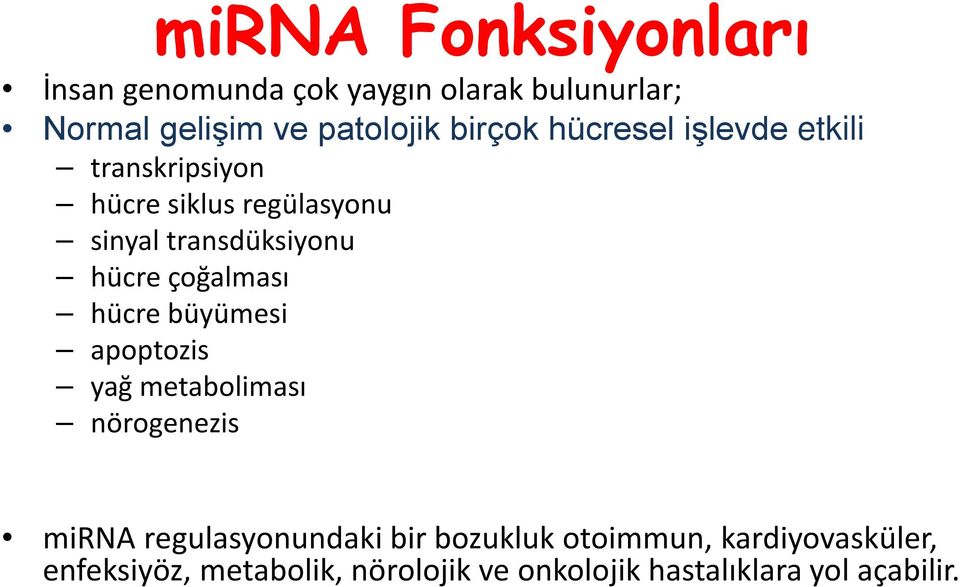 miRNA Fonksiyonları

• İnsan genomunda çok yaygın olarak bulunurlar;
• Normal gelişim ve patolojik birçok hücresel işlevde etkili
– transkripsiyon
– hücre siklus regülasyonu
– sinyal transdüksiyonu
– hücre çoğalması
– hücre büyümesi
– apoptozis
– yağ metaboliması
– nörogenezis

• miRNA regulasyonundaki bir bozukluk otoimmun, kardiyovasküler, enfeksiyöz, metabolik, nörolojik ve onkolojik hastalıklara yol açabilir.